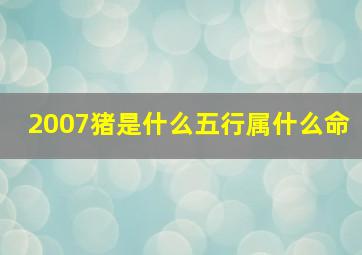 2007猪是什么五行属什么命